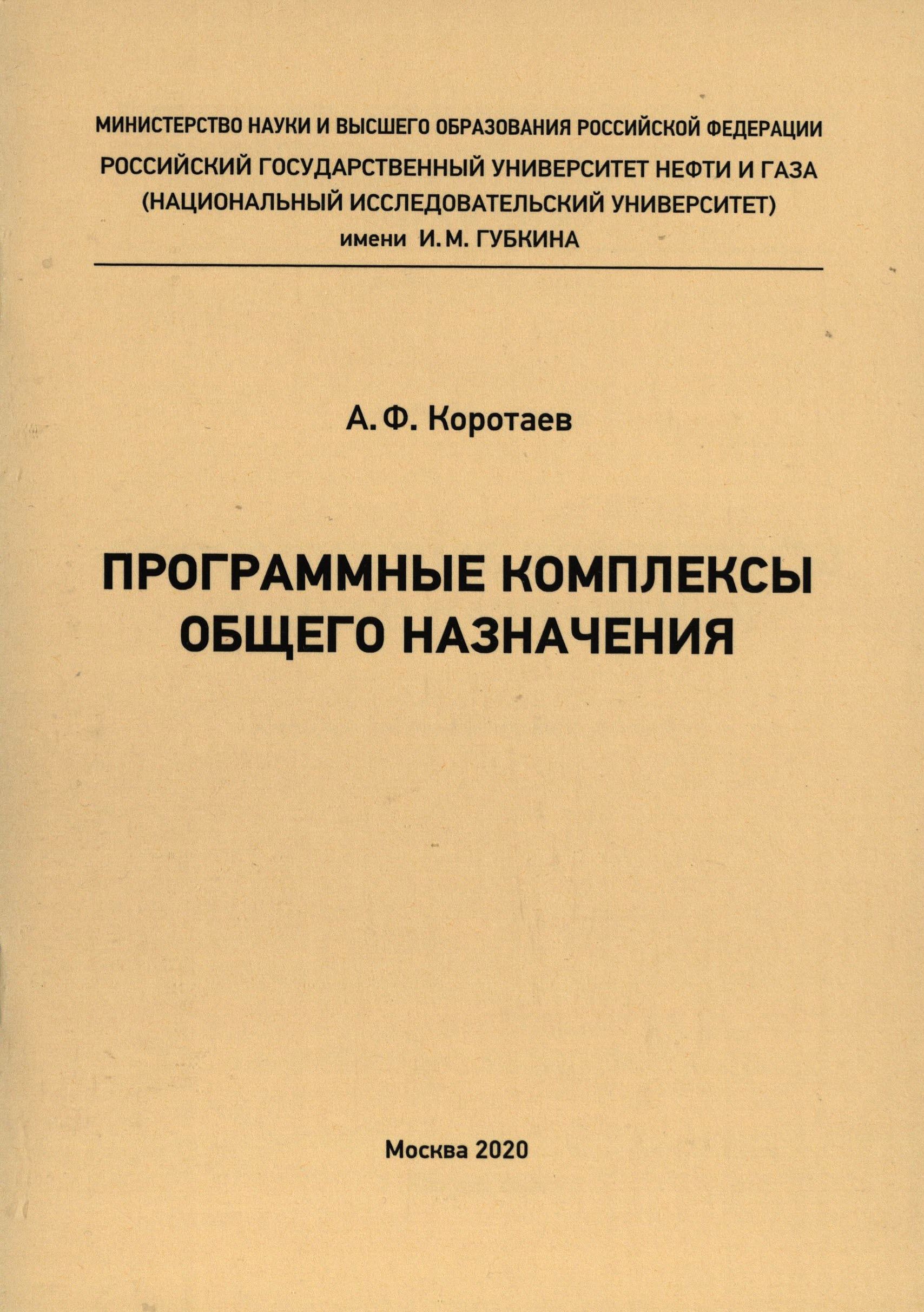 МИНИСТЕРСТВО НАУКИ И ВЫСШЕГО ОБРАЗОВАНИЯ РОССИЙСКОЙ ФЕДЕРАЦИИ
РОССИЙСКИЙ ГОСУДАРСТВЕННЫЙ УНИВЕРСИТЕТ НЕФТИ И ГАЗА
(НАЦИОНАЛЬНЫЙ ИССЛЕДОВАТЕЛЬСКИЙ УНИВЕРСИТЕТ)
имени И. М. ГУБКИНА

А. Ф. Коротаев

ПРОГРАММНЫЕ КОМПЛЕКСЫ ОБЩЕГО НАЗНАЧЕНИЯ

Москва 2020